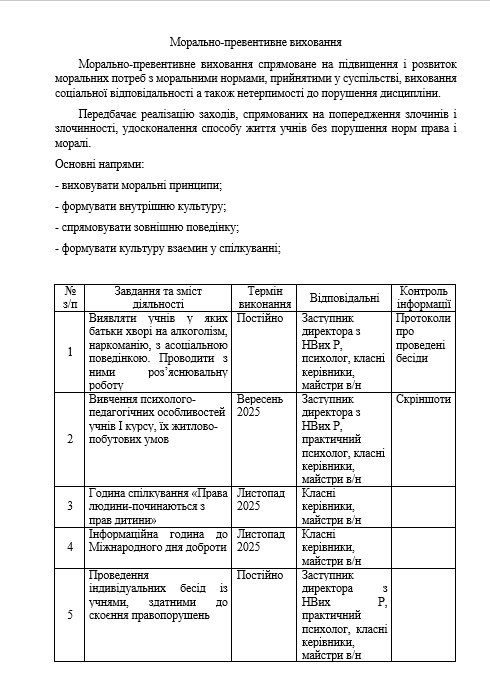 Морально-превентивне виховання

Морально-превентивне виховання спрямоване на підвищення і розвиток моральних потреб з моральними нормами, прийнятими у суспільстві, виховання соціальної відповідальності а також нетерпимості до порушення дисципліни.

Передбачає реалізацію заходів, спрямованих на попередження злочинів і злочинності, удосконалення способу життя учнів без порушення норм права і моралі.

Основні напрями:

- виховувати моральні принципи;

- формувати внутрішню культуру;

- спрямовувати зовнішню поведінку;

- формувати культуру взаємин у спілкуванні;

| № з/п | Завдання та зміст діяльності | Термін виконання | Відповідальні | Контроль інформації |
|---|---|---|---|---|
| 1 | Виявляти учнів у яких батьки хворі на алкоголізм, наркоманію, з асоціальною поведінкою. Проводити з ними роз'яснювальну роботу | Постійно | Заступник директора з НВих Р, психолог, класні керівники, майстри в/н | Протоколи про проведені бесіди |
| 2 | Вивчення психолого-педагогічних особливостей учнів І курсу, їх житлово-побутових умов | Вересень 2025 | Заступник директора з НВих Р, практичний психолог, класні керівники, майстри в/н | Скріншоти |
| 3 | Година спілкування «Права людини-починаються з прав дитини» | Листопад 2025 | Класні керівники, майстри в/н | |
| 4 | Інформаційна година до Міжнародного дня доброти | Листопад 2025 | Класні керівники, майстри в/н | |
| 5 | Проведення індивідуальних бесід із учнями, здатними до скоєння правопорушень | Постійно | Заступник директора з НВих Р, практичний психолог, класні керівники, майстри в/н | |